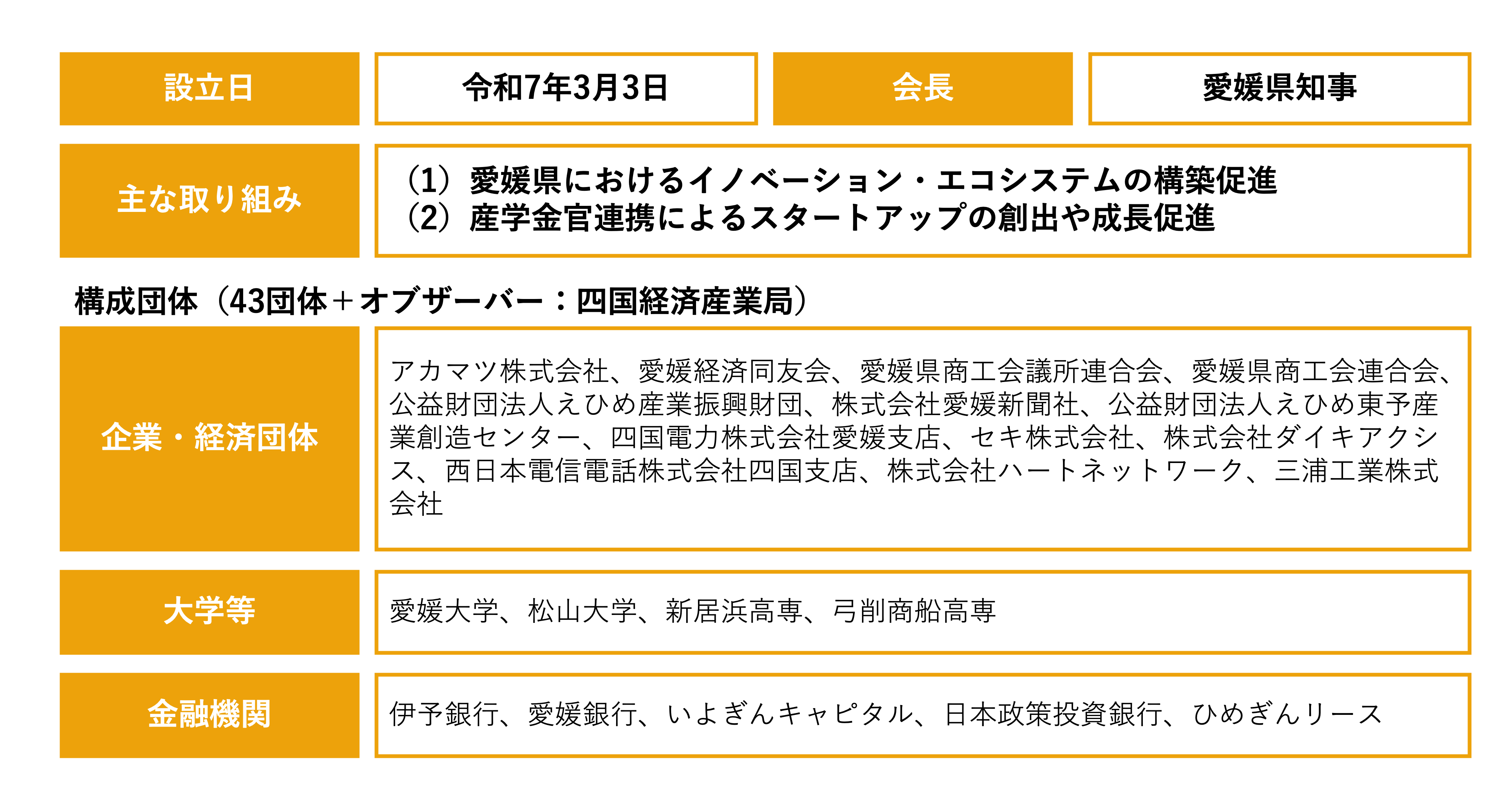 設立日 令和7年3月3日 会長 愛媛県知事

主な取り組み

（1）愛媛県におけるイノベーション・エコシステムの構築促進
（2）産学金官連携によるスタートアップの創出や成長促進

構成団体（43団体＋オブザーバー：四国経済産業局）

企業・経済団体

アカマツ株式会社、愛媛経済同友会、愛媛県商工会議所連合会、愛媛県商工会連合会、公益財団法人えひめ産業振興財団、株式会社愛媛新聞社、公益財団法人えひめ東予産業創造センター、四国電力株式会社愛媛支店、セキ株式会社、株式会社ダイキアクシス、西日本電信電話株式会社四国支店、株式会社ハートネットワーク、三浦工業株式会社

大学等

愛媛大学、松山大学、新居浜高専、弓削商船高専

金融機関

伊予銀行、愛媛銀行、いよぎんキャピタル、日本政策投資銀行、ひめぎんリース